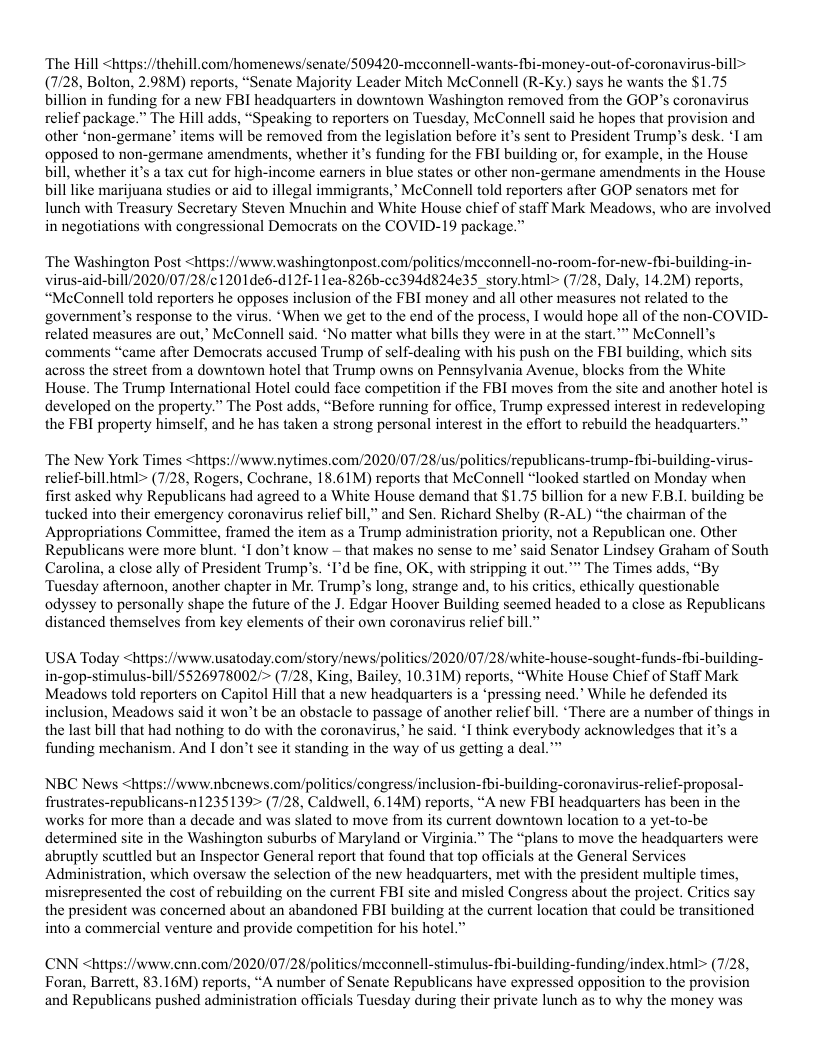 The Hill <https://thehill.com/homenews/senate/509420-mcconnell-wants-fbi-money-out-of-coronavirus-bill> (7/28, Bolton, 2.98M) reports, “Senate Majority Leader Mitch McConnell (R-Ky.) says he wants the $1.75 billion in funding for a new FBI headquarters in downtown Washington removed from the GOP’s coronavirus relief package.” The Hill adds, “Speaking to reporters on Tuesday, McConnell said he hopes that provision and other ‘non-germane’ items will be removed from the legislation before it’s sent to President Trump’s desk. ‘I am opposed to non-germane amendments, whether it’s funding for the FBI building or, for example, in the House bill, whether it’s a tax cut for high-income earners in blue states or other non-germane amendments in the House bill like marijuana studies or aid to illegal immigrants,’ McConnell told reporters after GOP senators met for lunch with Treasury Secretary Steven Mnuchin and White House chief of staff Mark Meadows, who are involved in negotiations with congressional Democrats on the COVID-19 package.”

The Washington Post <https://www.washingtonpost.com/politics/mcconnell-no-room-for-new-fbi-building-in-virus-aid-bill/2020/07/28/c1201de6-d12f-11ea-826b-cc394d824e35_story.html> (7/28, Daly, 14.2M) reports, “McConnell told reporters he opposes inclusion of the FBI money and all other measures not related to the government’s response to the virus. ‘When we get to the end of the process, I would hope all of the non-COVID-related measures are out,’ McConnell said. ‘No matter what bills they were in at the start.’” McConnell’s comments “came after Democrats accused Trump of self-dealing with his push on the FBI building, which sits across the street from a downtown hotel that Trump owns on Pennsylvania Avenue, blocks from the White House. The Trump International Hotel could face competition if the FBI moves from the site and another hotel is developed on the property.” The Post adds, “Before running for office, Trump expressed interest in redeveloping the FBI property himself, and he has taken a strong personal interest in the effort to rebuild the headquarters.”

The New York Times <https://www.nytimes.com/2020/07/28/us/politics/republicans-trump-fbi-building-virus-relief-bill.html> (7/28, Rogers, Cochrane, 18.61M) reports that McConnell “looked startled on Monday when first asked why Republicans had agreed to a White House demand that $1.75 billion for a new F.B.I. building be tucked into their emergency coronavirus relief bill,” and Sen. Richard Shelby (R-AL) “the chairman of the Appropriations Committee, framed the item as a Trump administration priority, not a Republican one. Other Republicans were more blunt. ‘I don’t know – that makes no sense to me’ said Senator Lindsey Graham of South Carolina, a close ally of President Trump’s. ‘I’d be fine, OK, with stripping it out.’” The Times adds, “By Tuesday afternoon, another chapter in Mr. Trump’s long, strange and, to his critics, ethically questionable odyssey to personally shape the future of the J. Edgar Hoover Building seemed headed to a close as Republicans distanced themselves from key elements of their own coronavirus relief bill.”

USA Today <https://www.usatoday.com/story/news/politics/2020/07/28/white-house-sought-funds-fbi-building-in-gop-stimulus-bill/5526978002/> (7/28, King, Bailey, 10.31M) reports, “White House Chief of Staff Mark Meadows told reporters on Capitol Hill that a new headquarters is a ‘pressing need.’ While he defended its inclusion, Meadows said it won’t be an obstacle to passage of another relief bill. ‘There are a number of things in the last bill that had nothing to do with the coronavirus,’ he said. ‘I think everybody acknowledges that it’s a funding mechanism. And I don’t see it standing in the way of us getting a deal.’”

NBC News <https://www.nbcnews.com/politics/congress/inclusion-fbi-building-coronavirus-relief-proposal-frustrates-republicans-n1235139> (7/28, Caldwell, 6.14M) reports, “A new FBI headquarters has been in the works for more than a decade and was slated to move from its current downtown location to a yet-to-be determined site in the Washington suburbs of Maryland or Virginia.” The “plans to move the headquarters were abruptly scuttled but an Inspector General report that found that top officials at the General Services Administration, which oversaw the selection of the new headquarters, met with the president multiple times, misrepresented the cost of rebuilding on the current FBI site and misled Congress about the project. Critics say the president was concerned about an abandoned FBI building at the current location that could be transitioned into a commercial venture and provide competition for his hotel.”

CNN <https://www.cnn.com/2020/07/28/politics/mcconnell-stimulus-fbi-building-funding/index.html> (7/28, Foran, Barrett, 83.16M) reports, “A number of Senate Republicans have expressed opposition to the provision and Republicans pushed administration officials Tuesday during their private lunch as to why the money was